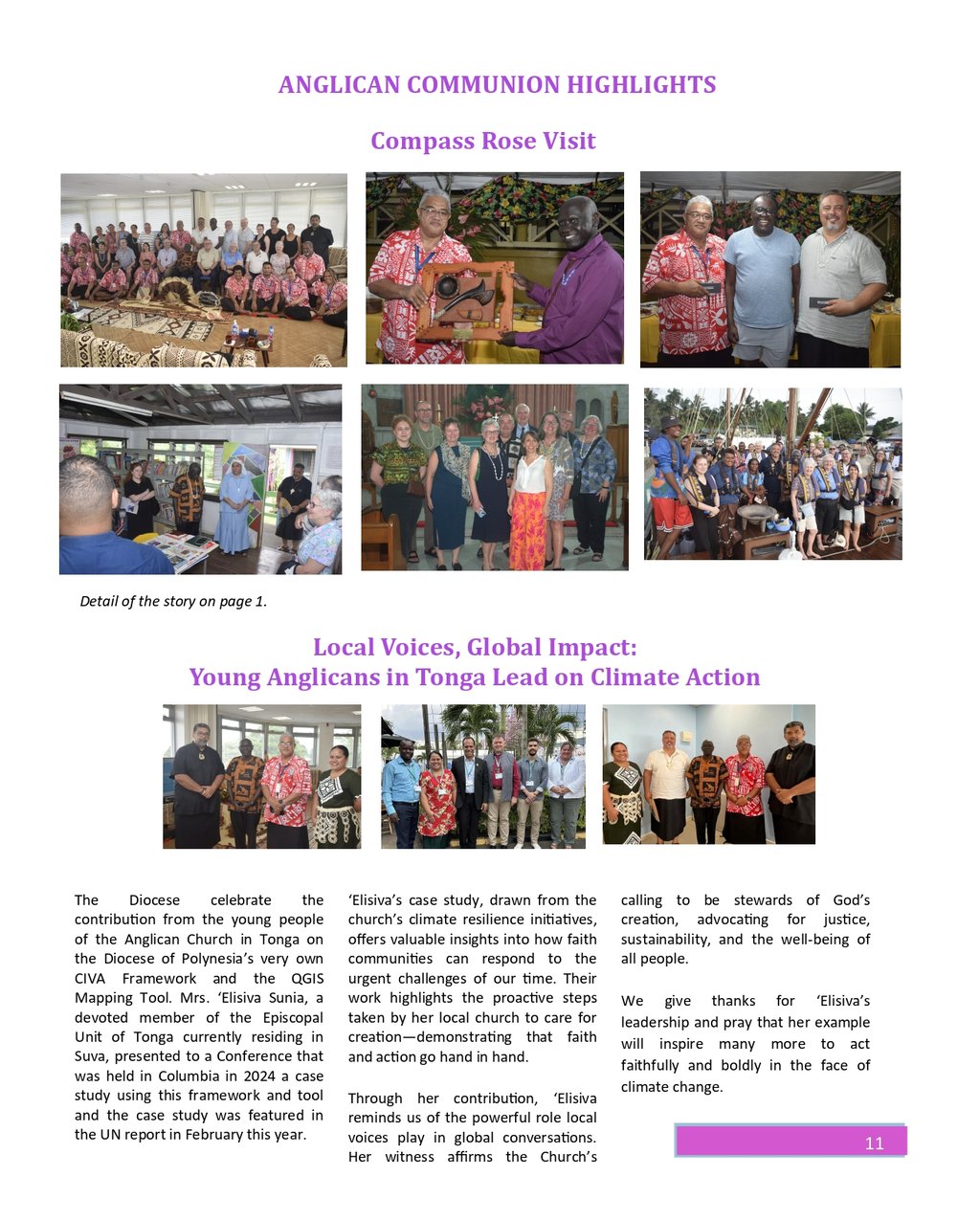 ANGLICAN COMMUNION HIGHLIGHTS

Compass Rose Visit

Detail of the story on page 1.

Local Voices, Global Impact:
Young Anglicans in Tonga Lead on Climate Action

The Diocese celebrate the contribution from the young people of the Anglican Church in Tonga on the Diocese of Polynesia's very own CIVA Framework and the QGIS Mapping Tool. Mrs. 'Elisiva Sunia, a devoted member of the Episcopal Unit of Tonga currently residing in Suva, presented to a Conference that was held in Columbia in 2024 a case study using this framework and tool and the case study was featured in the UN report in February this year.

'Elisiva's case study, drawn from the church's climate resilience initiatives, offers valuable insights into how faith communities can respond to the urgent challenges of our time. Their work highlights the proactive steps taken by her local church to care for creation—demonstrating that faith and action go hand in hand.

Through her contribution, 'Elisiva reminds us of the powerful role local voices play in global conversations. Her witness affirms the Church's calling to be stewards of God's creation, advocating for justice, sustainability, and the well-being of all people.

We give thanks for 'Elisiva's leadership and pray that her example will inspire many more to act faithfully and boldly in the face of climate change.

11